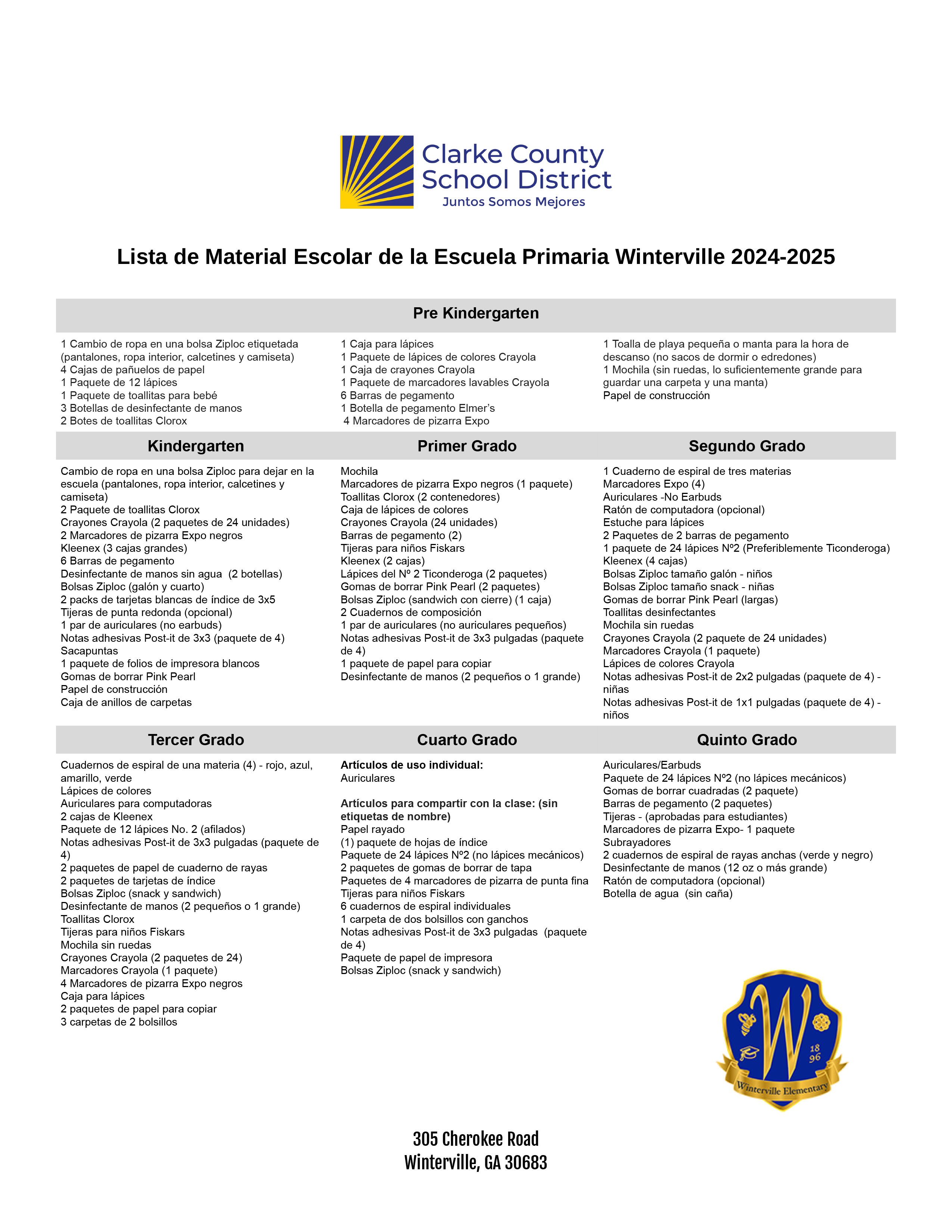 Clarke County School District
Juntos Somos Mejores

Lista de Material Escolar de la Escuela Primaria Winterville 2024-2025

Pre Kindergarten

1 Cambio de ropa en una bolsa Ziploc etiquetada (pantalones, ropa interior, calcetines y camiseta)
4 Cajas de pañuelos de papel
1 Paquete de 12 lápices
1 Paquete de toallitas para bebé
3 Botellas de desinfectante de manos
2 Botes de toallitas Clorox

1 Caja para lápices
1 Paquete de lápices de colores Crayola
1 Caja de crayones Crayola
1 Paquete de marcadores lavables Crayola
6 Barras de pegamento
1 Botella de pegamento Elmer's
4 Marcadores de pizarra Expo

1 Toalla de playa pequeña o manta para la hora de descanso (no sacos de dormir o edredones)
1 Mochila (sin ruedas, lo suficientemente grande para guardar una carpeta y una manta)
Papel de construcción

Kindergarten

Cambio de ropa en una bolsa Ziploc para dejar en la escuela (pantalones, ropa interior, calcetines y camiseta)
2 Paquete de toallitas Clorox
Crayones Crayola (2 paquetes de 24 unidades)
2 Marcadores de pizarra Expo negros
Kleenex (3 cajas grandes)
6 Barras de pegamento
Desinfectante de manos sin agua (2 botellas)
Bolsas Ziploc (galón y cuarto)
2 packs de tarjetas blancas de índice de 3x5
Tijeras de punta redonda (opcional)
1 par de auriculares (no earbuds)
Notas adhesivas Post-it de 3x3 (paquete de 4)
Sacapuntas
1 paquete de folios de impresora blancos
Gomas de borrar Pink Pearl
Papel de construcción
Caja de anillos de carpetas

Primer Grado

Mochila
Marcadores de pizarra Expo negros (1 paquete)
Toallitas Clorox (2 contenedores)
Caja de lápices de colores
Crayones Crayola (24 unidades)
Barras de pegamento (2)
Tijeras para niños Fiskars
Kleenex (2 cajas)
Lápices del Nº 2 Ticonderoga (2 paquetes)
Gomas de borrar Pink Pearl (2 paquetes)
Bolsas Ziploc (sandwich con cierre) (1 caja)
2 Cuadernos de composición
1 par de auriculares (no auriculares pequeños)
Notas adhesivas Post-it de 3x3 pulgadas (paquete de 4)
1 paquete de papel para copiar
Desinfectante de manos (2 pequeños o 1 grande)

Segundo Grado

1 Cuaderno de espiral de tres materias
Marcadores Expo (4)
Auriculares -No Earbuds
Ratón de computadora (opcional)
Estuche para lápices
2 Paquetes de 2 barras de pegamento
1 paquete de 24 lápices Nº2 (Preferiblemente Ticonderoga)
Kleenex (4 cajas)
Bolsas Ziploc tamaño galón - niños
Bolsas Ziploc tamaño snack - niñas
Gomas de borrar Pink Pearl (largas)
Toallitas desinfectantes
Mochila sin ruedas
Crayones Crayola (2 paquete de 24 unidades)
Marcadores Crayola (1 paquete)
Lápices de colores Crayola
Notas adhesivas Post-it de 2x2 pulgadas (paquete de 4) - niñas
Notas adhesivas Post-it de 1x1 pulgadas (paquete de 4) - niños

Tercer Grado

Cuadernos de espiral de una materia (4) - rojo, azul, amarillo, verde
Lápices de colores
Auriculares para computadoras
2 cajas de Kleenex
Paquete de 12 lápices No. 2 (afilados)
Notas adhesivas Post-it de 3x3 pulgadas (paquete de 4)
2 paquetes de papel de cuaderno de rayas
2 paquetes de tarjetas de índice
Bolsas Ziploc (snack y sandwich)
Desinfectante de manos (2 pequeños o 1 grande)
Toallitas Clorox
Tijeras para niños Fiskars
Mochila sin ruedas
Crayones Crayola (2 paquetes de 24)
Marcadores Crayola (1 paquete)
4 Marcadores de pizarra Expo negros
Caja para lápices
2 paquetes de papel para copiar
3 carpetas de 2 bolsillos

Cuarto Grado

Artículos de uso individual:
Auriculares

Artículos para compartir con la clase: (sin etiquetas de nombre)
Papel rayado
(1) paquete de hojas de índice
Paquete de 24 lápices Nº2 (no lápices mecánicos)
2 paquetes de gomas de borrar de tapa
Paquetes de 4 marcadores de pizarra de punta fina
Tijeras para niños Fiskars
6 cuadernos de espiral individuales
1 carpeta de dos bolsillos con ganchos
Notas adhesivas Post-it de 3x3 pulgadas (paquete de 4)
Paquete de papel de impresora
Bolsas Ziploc (snack y sandwich)

Quinto Grado

Auriculares/Earbuds
Paquete de 24 lápices Nº2 (no lápices mecánicos)
Gomas de borrar cuadradas (2 paquete)
Barras de pegamento (2 paquetes)
Tijeras - (aprobadas para estudiantes)
Marcadores de pizarra Expo- 1 paquete
Subrayadores
2 cuadernos de espiral de rayas anchas (verde y negro)
Desinfectante de manos (12 oz o más grande)
Ratón de computadora (opcional)
Botella de agua (sin caña)

W
18 96
Winterville Elementary

305 Cherokee Road
Winterville, GA 30683